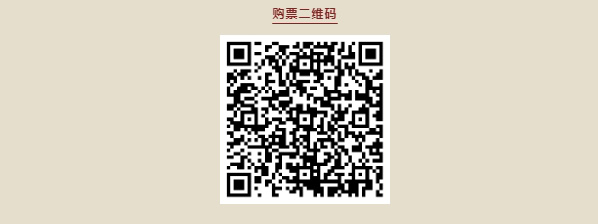 购票二维码